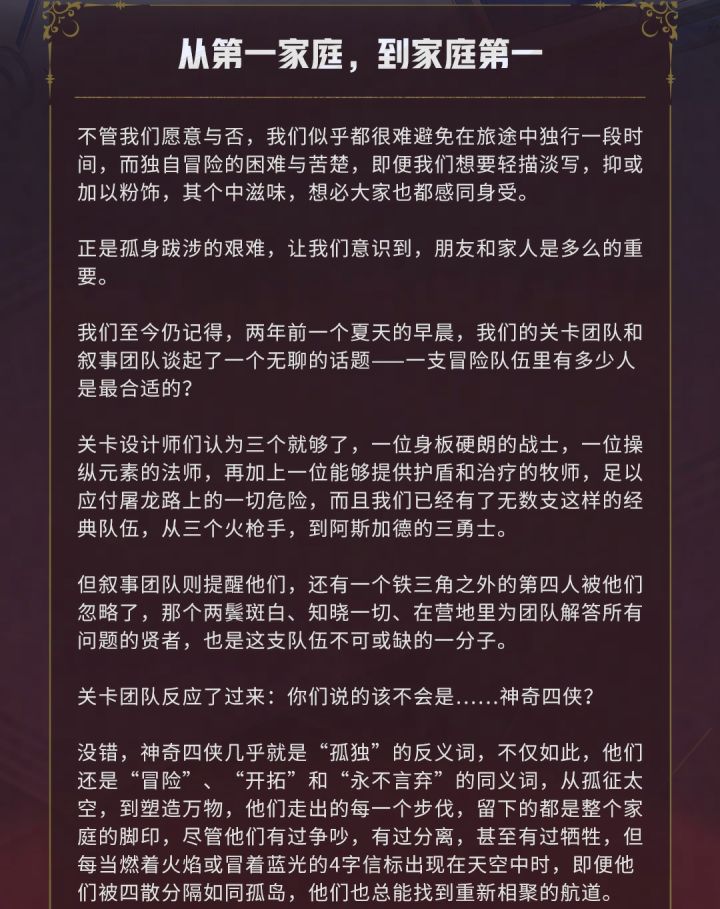 从第一家庭，到家庭第一

不管我们愿意与否，我们似乎都很难避免在旅途中独行一段时间，而独自冒险的困难与苦楚，即便我们想要轻描淡写，抑或加以粉饰，其个中滋味，想必大家也都感同身受。

正是孤身跋涉的艰难，让我们意识到，朋友和家人是多么的重要。

我们至今仍记得，两年前一个夏天的早晨，我们的关卡团队和叙事团队谈起了一个无聊的话题——一支冒险队伍里有多少人是最合适的？

关卡设计师们认为三个就够了，一位身板硬朗的战士，一位操纵元素的法师，再加上一位能够提供护盾和治疗的牧师，足以应付屠龙路上的一切危险，而且我们已经有了无数支这样的经典队伍，从三个火枪手，到阿斯加德的三勇士。

但叙事团队则提醒他们，还有一个铁三角之外的第四人被他们忽略了，那个两鬓斑白、知晓一切、在营地里为团队解答所有问题的贤者，也是这支队伍不可或缺的一分子。

关卡团队反应了过来：你们说的该不会是......神奇四侠？

没错，神奇四侠几乎就是“孤独”的反义词，不仅如此，他们还是“冒险”、“开拓”和“永不言弃”的同义词，从孤征太空，到塑造万物，他们走出的每一个步伐，留下的都是整个家庭的脚印，尽管他们有过争吵，有过分离，甚至有过牺牲，但每当燃着火焰或冒着蓝光的4字信标出现在天空中时，即便他们被四散分隔如同孤岛，他们也总能找到重新相聚的航道。